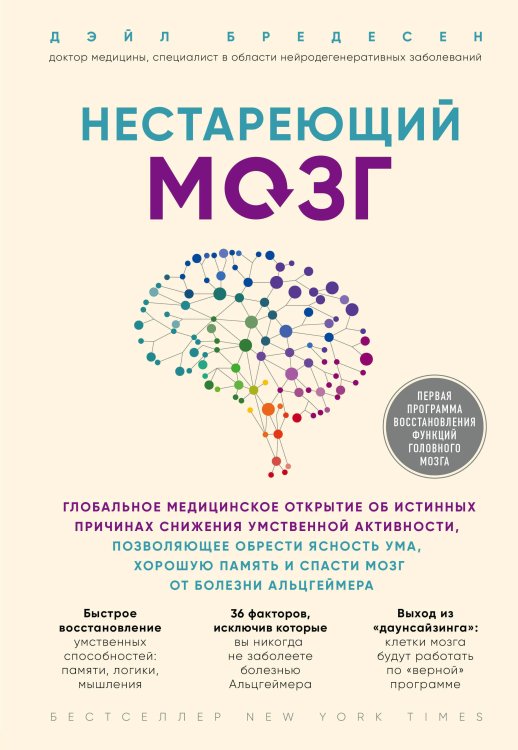 ДЭЙЛ БРЕДЕСЕН
доктор медицины, специалист в области нейродегенеративных заболеваний

НЕСТАРЕЮЩИЙ МОЗГ

ПЕРВАЯ ПРОГРАММА ВОССТАНОВЛЕНИЯ ФУНКЦИЙ ГОЛОВНОГО МОЗГА

ГЛОБАЛЬНОЕ МЕДИЦИНСКОЕ ОТКРЫТИЕ ОБ ИСТИННЫХ ПРИЧИНАХ СНИЖЕНИЯ УМСТВЕННОЙ АКТИВНОСТИ, ПОЗВОЛЯЮЩЕЕ ОБРЕСТИ ЯСНОСТЬ УМА, ХОРОШУЮ ПАМЯТЬ И СПАСТИ МОЗГ ОТ БОЛЕЗНИ АЛЬЦГЕЙМЕРА

Быстрое восстановление умственных способностей: памяти, логики, мышления

36 факторов, исключив которые вы никогда не заболеете болезнью Альцгеймера

Выход из «даунсайзинга»: клетки мозга будут работать по «верной» программе

БЕСТСЕЛЛЕР NEW YORK TIMES